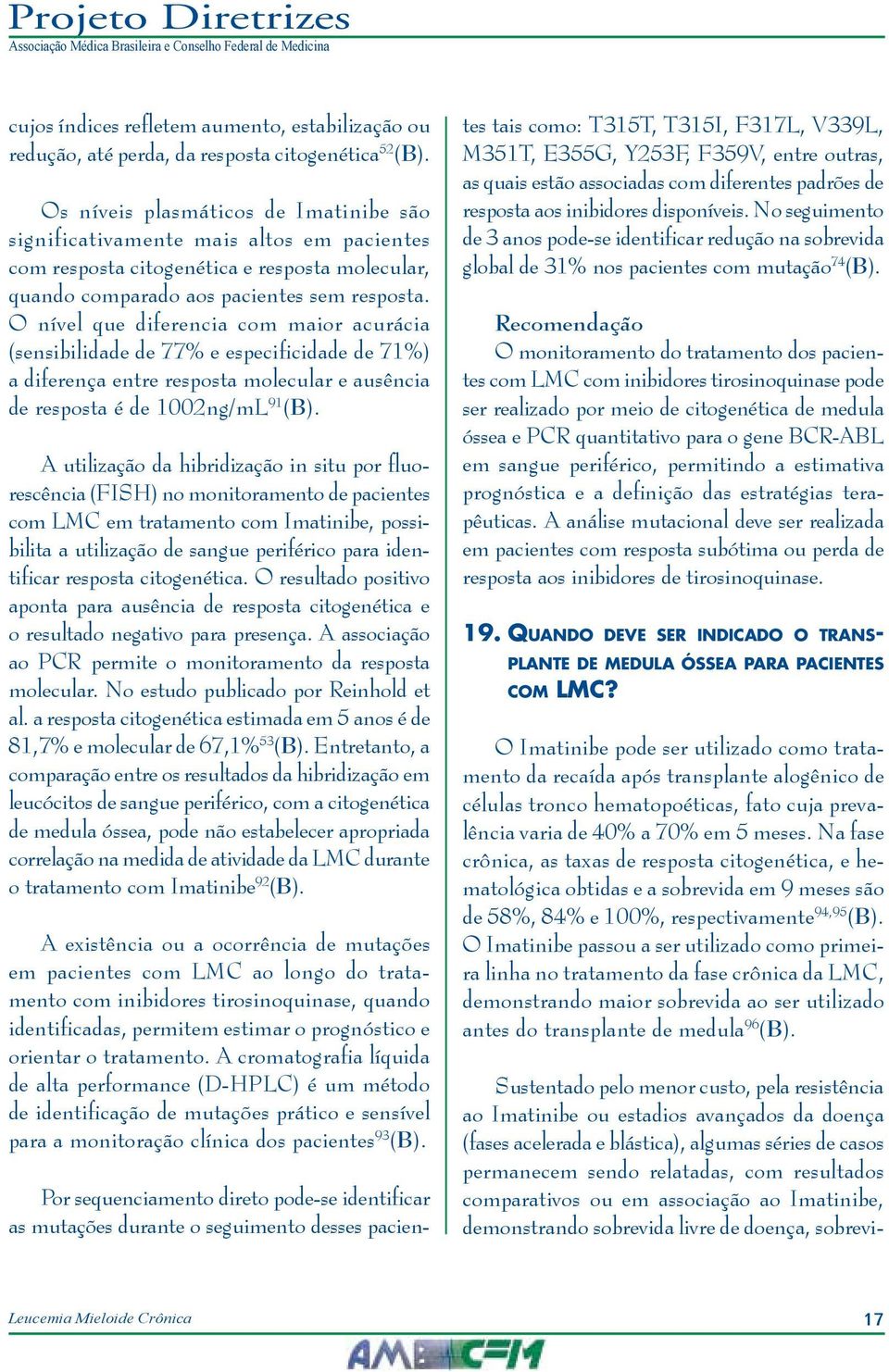 Projeto Diretrizes
Associação Médica Brasileira e Conselho Federal de Medicina

cujos índices refletem aumento, estabilização ou redução, até perda, da resposta citogenética$^{52}$(B).

Os níveis plasmáticos de Imatinibe são significativamente mais altos em pacientes com resposta citogenética e resposta molecular, quando comparado aos pacientes sem resposta. O nível que diferencia com maior acurácia (sensibilidade de 77% e especificidade de 71%) a diferença entre resposta molecular e ausência de resposta é de 1002ng/mL$^{91}$(B).

A utilização da hibridização in situ por fluorescência (FISH) no monitoramento de pacientes com LMC em tratamento com Imatinibe, possibilita a utilização de sangue periférico para identificar resposta citogenética. O resultado positivo aponta para ausência de resposta citogenética e o resultado negativo para presença. A associação ao PCR permite o monitoramento da resposta molecular. No estudo publicado por Reinhold et al. a resposta citogenética estimada em 5 anos é de 81,7% e molecular de 67,1%$^{53}$(B). Entretanto, a comparação entre os resultados da hibridização em leucócitos de sangue periférico, com a citogenética de medula óssea, pode não estabelecer apropriada correlação na medida de atividade da LMC durante o tratamento com Imatinibe$^{92}$(B).

A existência ou a ocorrência de mutações em pacientes com LMC ao longo do tratamento com inibidores tirosinoquinase, quando identificadas, permitem estimar o prognóstico e orientar o tratamento. A cromatografia líquida de alta performance (D-HPLC) é um método de identificação de mutações prático e sensível para a monitoração clínica dos pacientes$^{93}$(B).

Por sequenciamento direto pode-se identificar as mutações durante o seguimento desses pacientes tais como: T315T, T315I, F317L, V339L, M351T, E355G, Y253F, F359V, entre outras, as quais estão associadas com diferentes padrões de resposta aos inibidores disponíveis. No seguimento de 3 anos pode-se identificar redução na sobrevida global de 31% nos pacientes com mutação$^{74}$(B).

Recomendação
O monitoramento do tratamento dos pacientes com LMC com inibidores tirosinoquinase pode ser realizado por meio de citogenética de medula óssea e PCR quantitativo para o gene BCR-ABL em sangue periférico, permitindo a estimativa prognóstica e a definição das estratégias terapêuticas. A análise mutacional deve ser realizada em pacientes com resposta subótima ou perda de resposta aos inibidores de tirosinoquinase.

19. QUANDO DEVE SER INDICADO O TRANSPLANTE DE MEDULA ÓSSEA PARA PACIENTES COM LMC?

O Imatinibe pode ser utilizado como tratamento da recaída após transplante alogênico de células tronco hematopoéticas, fato cuja prevalência varia de 40% a 70% em 5 meses. Na fase crônica, as taxas de resposta citogenética, e hematológica obtidas e a sobrevida em 9 meses são de 58%, 84% e 100%, respectivamente$^{94,95}$(B). O Imatinibe passou a ser utilizado como primeira linha no tratamento da fase crônica da LMC, demonstrando maior sobrevida ao ser utilizado antes do transplante de medula$^{96}$(B).

Sustentado pelo menor custo, pela resistência ao Imatinibe ou estadios avançados da doença (fases acelerada e blástica), algumas séries de casos permanecem sendo relatadas, com resultados comparativos ou em associação ao Imatinibe, demonstrando sobrevida livre de doença, sobrevi-

Leucemia Mieloide Crônica
17
AMB CFM